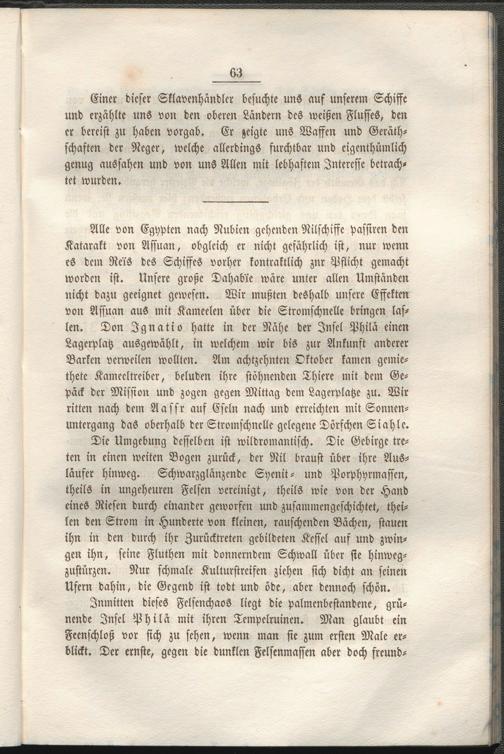 63

Einer dieser Sklavenhändler besuchte uns auf unserem Schiffe und erzählte uns von den oberen Ländern des weißen Flusses, den er bereist zu haben vorgab. Er zeigte uns Waffen und Geräthschaften der Neger, welche allerdings furchtbar und eigenthümlich genug aussahen und von uns Allen mit lebhaftem Interesse betrachtet wurden.

Alle von Egypten nach Nubien gehenden Nilschiffe passiren den Katarakt von Assuan, obgleich er nicht gefährlich ist, nur wenn es dem Reïs des Schiffes vorher kontraktlich zur Pflicht gemacht worden ist. Unsere große Dahabïe wäre unter allen Umständen nicht dazu geeignet gewesen. Wir mußten deshalb unsere Effekten von Assuan aus mit Kameelen über die Stromschnelle bringen lassen. Don Ignatio hatte in der Nähe der Insel Philä einen Lagerplatz ausgewählt, in welchem wir bis zur Ankunft anderer Barken verweilen wollten. Am achtzehnten Oktober kamen gemiethete Kameeltreiber, beluden ihre stöhnenden Thiere mit dem Gepäck der Mission und zogen gegen Mittag dem Lagerplatze zu. Wir ritten nach dem Aassr auf Eseln nach und erreichten mit Sonnenuntergang das oberhalb der Stromschnelle gelegene Dörfchen Siahle.

Die Umgebung desselben ist wildromantisch. Die Gebirge treten in einen weiten Bogen zurück, der Nil braust über ihre Ausläufer hinweg. Schwarzglänzende Syenit- und Porphyrmassen, theils in ungeheuren Felsen vereinigt, theils wie von der Hand eines Riesen durch einander geworfen und zusammengeschichtet, theilen den Strom in Hunderte von kleinen, rauschenden Bächen, stauen ihn in den durch ihr Zurücktreten gebildeten Kessel auf und zwingen ihn, seine Fluthen mit donnerndem Schwall über sie hinwegzustürzen. Nur schmale Kulturstreifen ziehen sich dicht an seinen Ufern dahin, die Gegend ist todt und öde, aber dennoch schön.

Inmitten dieses Felsenchaos liegt die palmenbestandene, grünende Insel Philä mit ihren Tempelruinen. Man glaubt ein Feenschloß vor sich zu sehen, wenn man sie zum ersten Male erblickt. Der ernste, gegen die dunklen Felsenmassen aber doch freund-